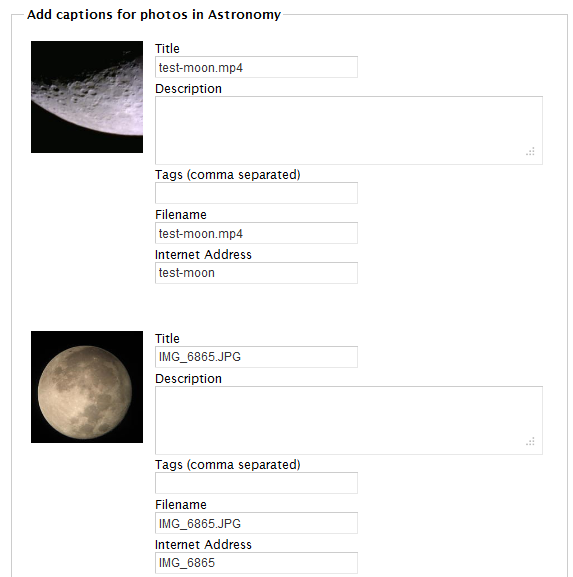 Add captions for photos in Astronomy

Title
test-moon.mp4
Description

Tags (comma separated)

Filename
test-moon.mp4
Internet Address
test-moon

Title
IMG_6865.JPG
Description

Tags (comma separated)

Filename
IMG_6865.JPG
Internet Address
IMG_6865